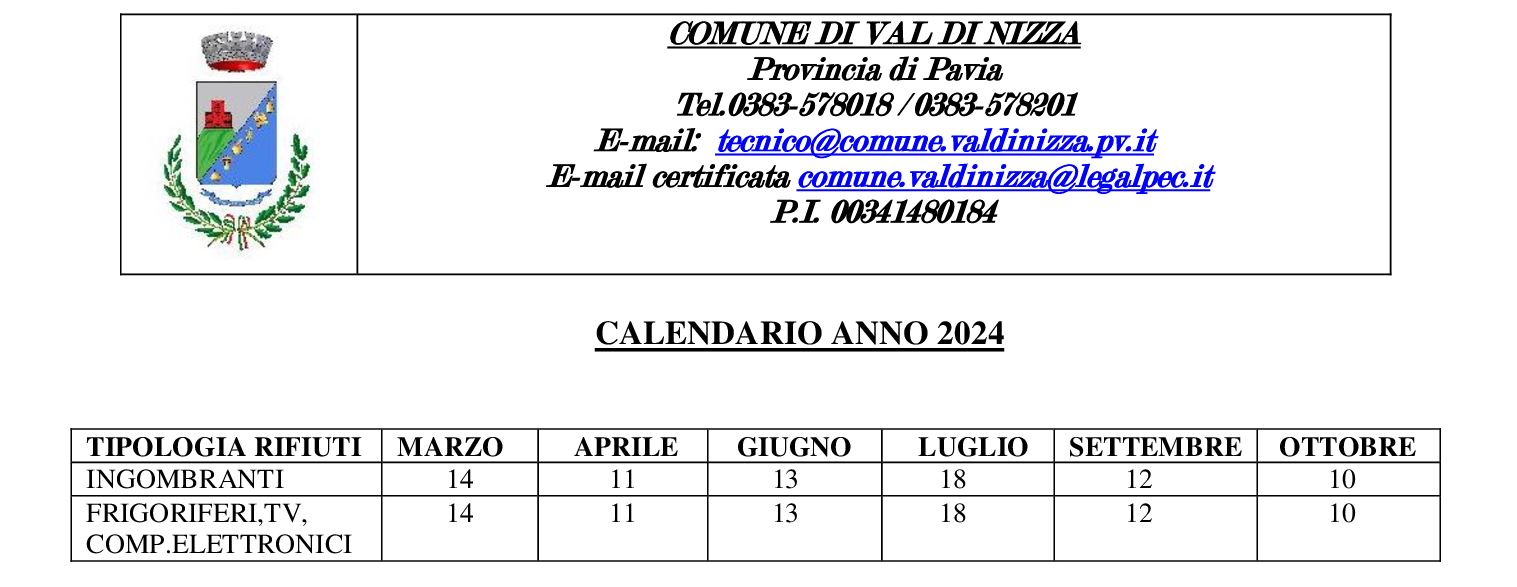 COMUNE DI VAL DI NIZZA
Provincia di Pavia
Tel.0383-578018 / 0383-578201
E-mail: tecnico@comune.valdinizza.pv.it
E-mail certificata comune.valdinizza@legalpec.it
P.I. 00341480184

CALENDARIO ANNO 2024

| TIPOLOGIA RIFIUTI | MARZO | APRILE | GIUGNO | LUGLIO | SETTEMBRE | OTTOBRE |
|---|---|---|---|---|---|---|
| INGOMBRANTI | 14 | 11 | 13 | 18 | 12 | 10 |
| FRIGORIFERI,TV, COMP.ELETTRONICI | 14 | 11 | 13 | 18 | 12 | 10 |